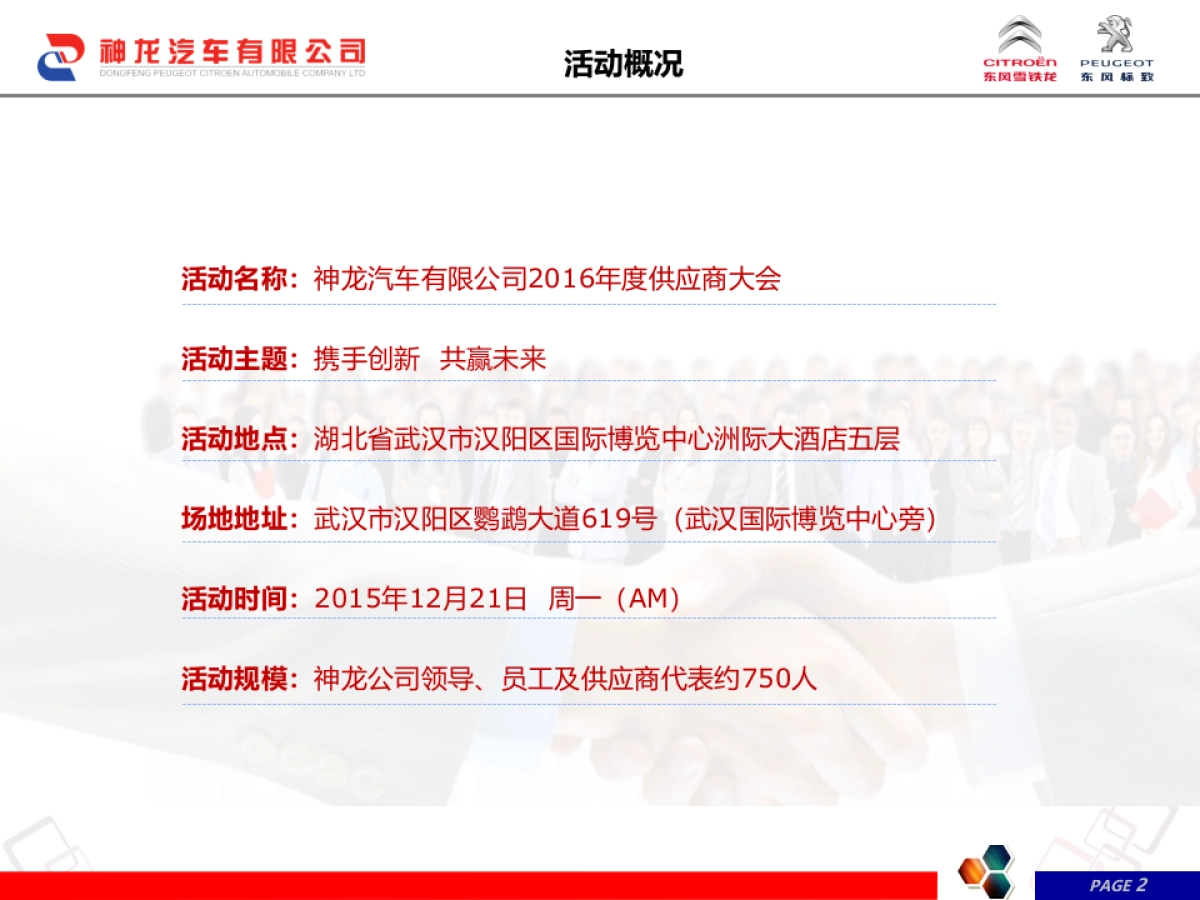 神龙汽车有限公司
DONGFENG PEUGEOT CITROEN AUTOMOBILE COMPANY LTD

活动概况

CITROËN
东风雪铁龙
PEUGEOT
东风标致

活动名称：神龙汽车有限公司2016年度供应商大会

活动主题：携手创新 共赢未来

活动地点：湖北省武汉市汉阳区国际博览中心洲际大酒店五层

场地地址：武汉市汉阳区鹦鹉大道619号（武汉国际博览中心旁）

活动时间：2015年12月21日 周一（AM）

活动规模：神龙公司领导、员工及供应商代表约750人

PAGE 2